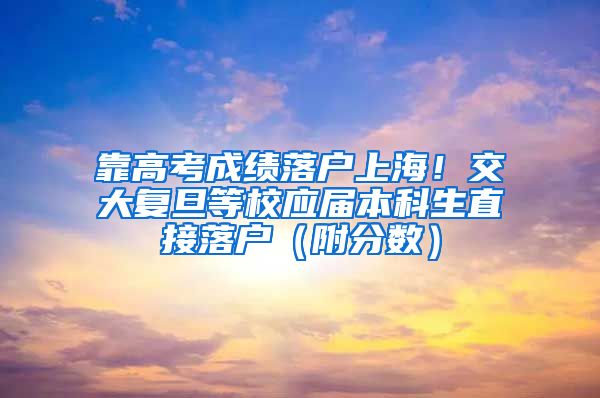 靠高考成绩落户上海！交大复旦等校应届本科生直接落户（附分数）